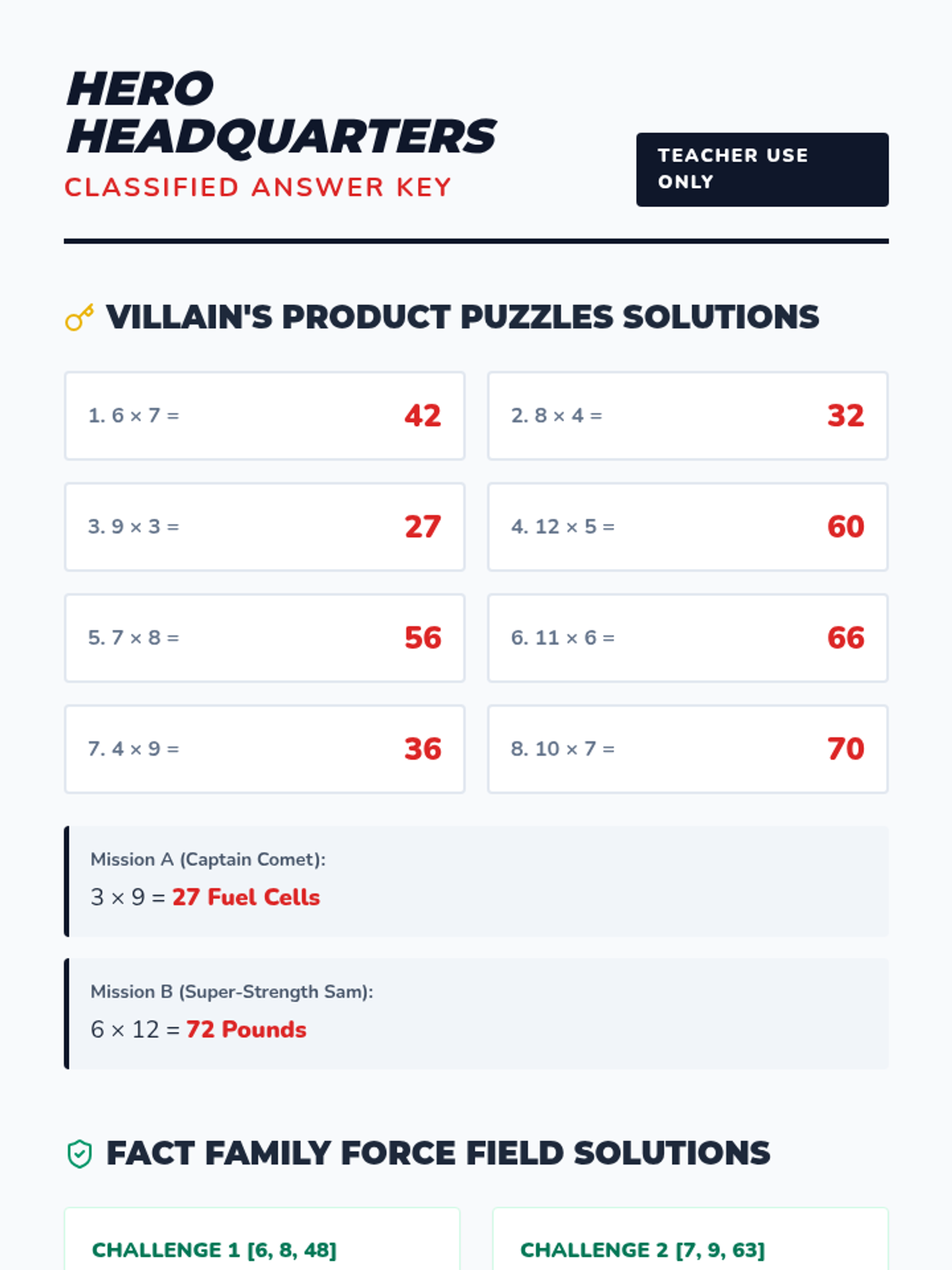 HERO HEADQUARTERS
CLASSIFIED ANSWER KEY

TEACHER USE ONLY

VILLAIN'S PRODUCT PUZZLES SOLUTIONS

1. $6 \times 7 =$ 42

2. $8 \times 4 =$ 32

3. $9 \times 3 =$ 27

4. $12 \times 5 =$ 60

5. $7 \times 8 =$ 56

6. $11 \times 6 =$ 66

7. $4 \times 9 =$ 36

8. $10 \times 7 =$ 70

Mission A (Captain Comet):
$3 \times 9 =$ 27 Fuel Cells

Mission B (Super-Strength Sam):
$6 \times 12 =$ 72 Pounds

FACT FAMILY FORCE FIELD SOLUTIONS

CHALLENGE 1 [6, 8, 48]

CHALLENGE 2 [7, 9, 63]